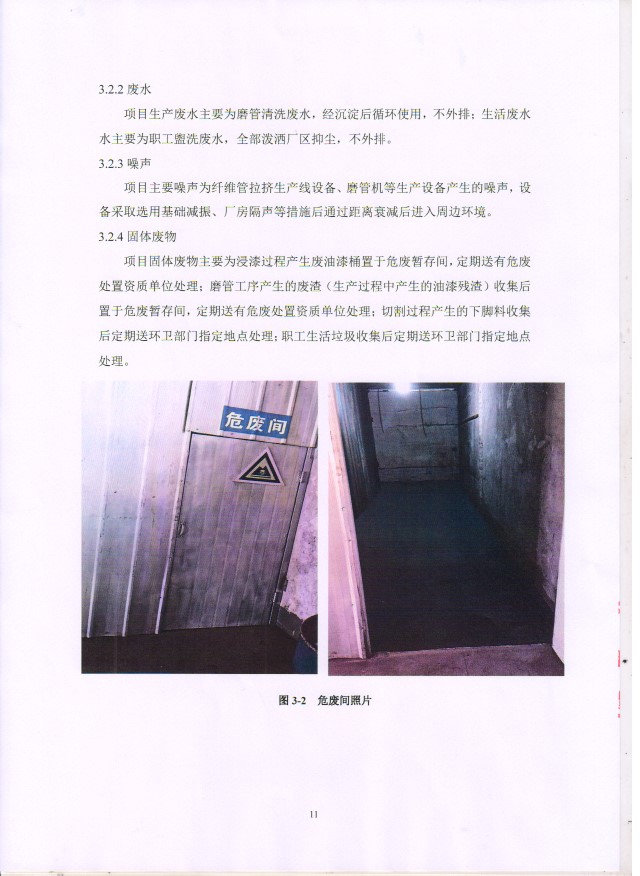 3.2.2 废水

项目生产废水主要为磨管清洗废水，经沉淀后循环使用，不外排；生活废水水主要为职工盥洗废水，全部泼洒厂区抑尘，不外排。

3.2.3 噪声

项目主要噪声为纤维管拉挤生产线设备、磨管机等生产设备产生的噪声，设备采取选用基础减振、厂房隔声等措施后通过距离衰减后进入周边环境。

3.2.4 固体废物

项目固体废物主要为浸漆过程产生废油漆桶置于危废暂存间，定期送有危废处置资质单位处理；磨管工序产生的废渣（生产过程中产生的油漆残渣）收集后置于危废暂存间，定期送有危废处置资质单位处理；切割过程产生的下脚料收集后定期送环卫部门指定地点处理；职工生活垃圾收集后定期送环卫部门指定地点处理。

危废间

图 3-2　危废间照片

11